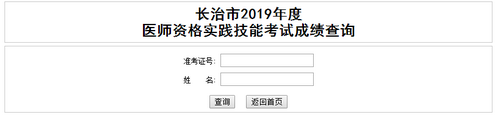 长治市2019年度
医师资格实践技能考试成绩查询

准考证号:

姓　　名:

查询　返回首页